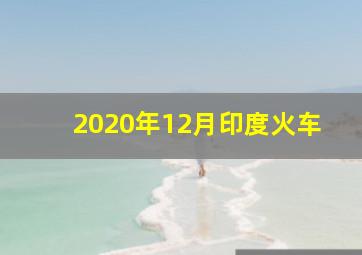 2020年12月印度火车